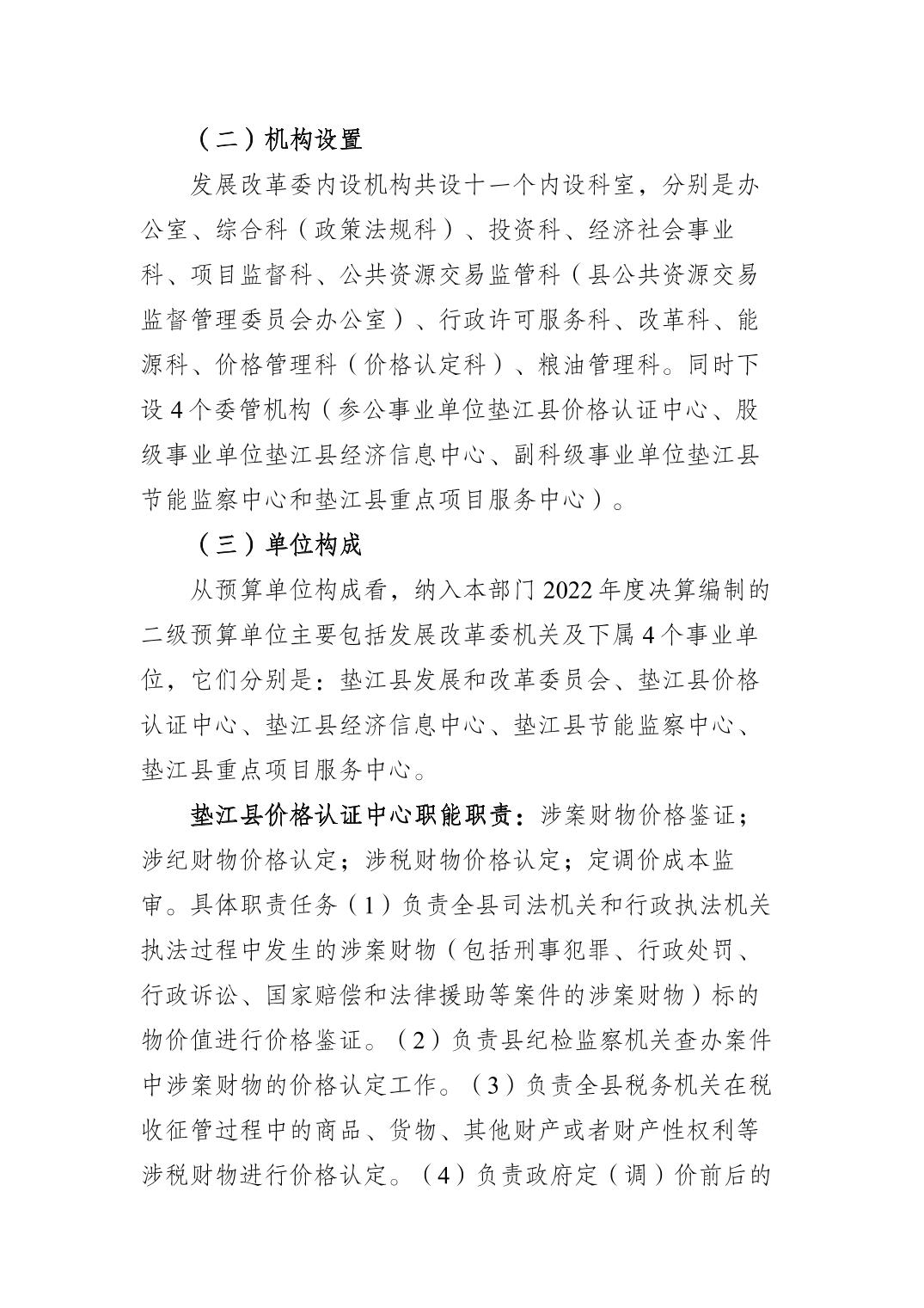 （二）机构设置

发展改革委内设机构共设十一个内设科室，分别是办公室、综合科（政策法规科）、投资科、经济社会事业科、项目监督科、公共资源交易监管科（县公共资源交易监督管理委员会办公室）、行政许可服务科、改革科、能源科、价格管理科（价格认定科）、粮油管理科。同时下设 4 个委管机构（参公事业单位垫江县价格认证中心、股级事业单位垫江县经济信息中心、副科级事业单位垫江县节能监察中心和垫江县重点项目服务中心）。

（三）单位构成

从预算单位构成看，纳入本部门 2022 年度决算编制的二级预算单位主要包括发展改革委机关及下属 4 个事业单位，它们分别是：垫江县发展和改革委员会、垫江县价格认证中心、垫江县经济信息中心、垫江县节能监察中心、垫江县重点项目服务中心。

垫江县价格认证中心职能职责：涉案财物价格鉴证；涉纪财物价格认定；涉税财物价格认定；定调价成本监审。具体职责任务（1）负责全县司法机关和行政执法机关执法过程中发生的涉案财物（包括刑事犯罪、行政处罚、行政诉讼、国家赔偿和法律援助等案件的涉案财物）标的物价值进行价格鉴证。（2）负责县纪检监察机关查办案件中涉案财物的价格认定工作。（3）负责全县税务机关在税收征管过程中的商品、货物、其他财产或者财产性权利等涉税财物进行价格认定。（4）负责政府定（调）价前后的